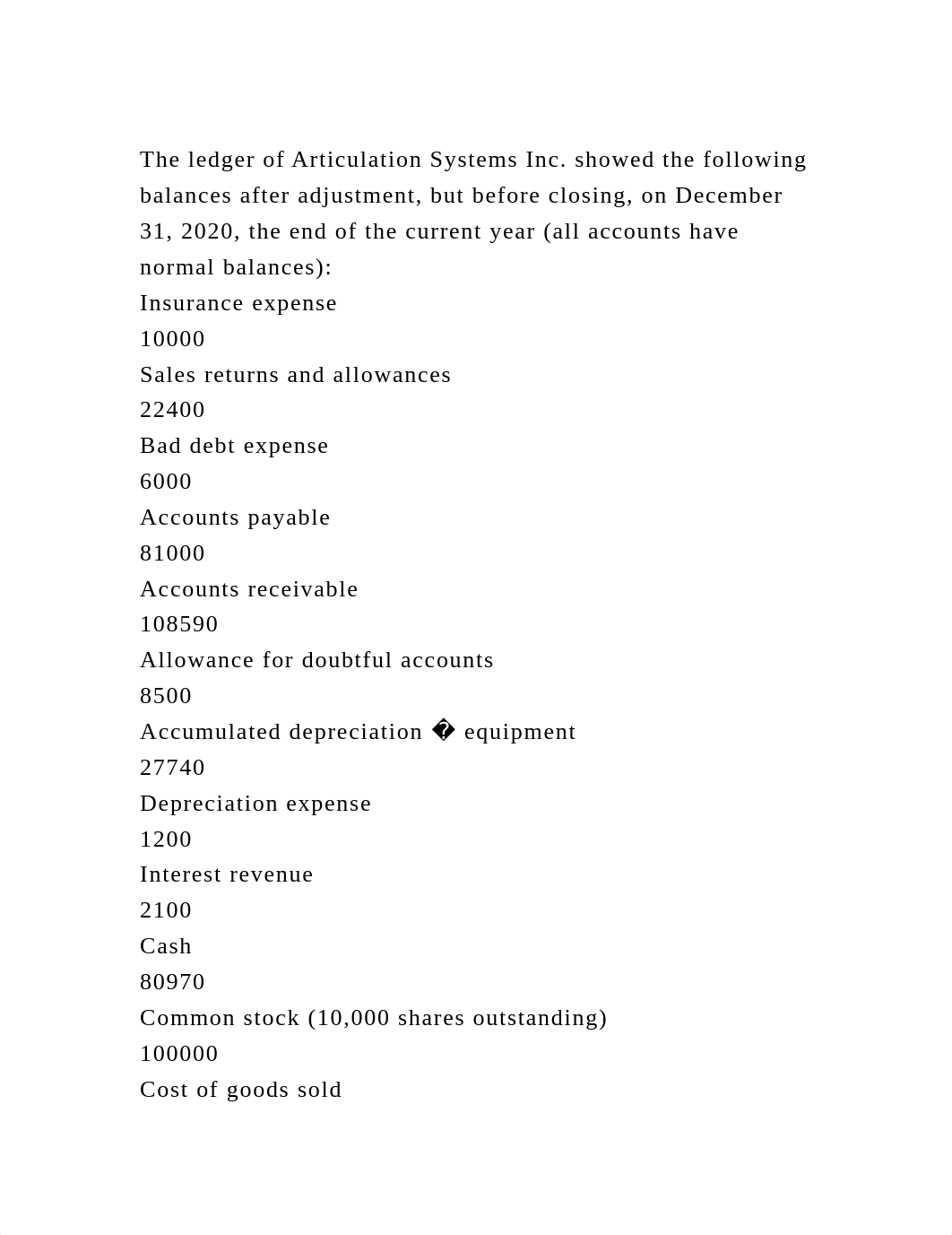 The ledger of Articulation Systems Inc. showed the following balances after adjustment, but before closing, on December 31, 2020, the end of the current year (all accounts have normal balances):
Insurance expense
10000
Sales returns and allowances
22400
Bad debt expense
6000
Accounts payable
81000
Accounts receivable
108590
Allowance for doubtful accounts
8500
Accumulated depreciation � equipment
27740
Depreciation expense
1200
Interest revenue
2100
Cash
80970
Common stock (10,000 shares outstanding)
100000
Cost of goods sold